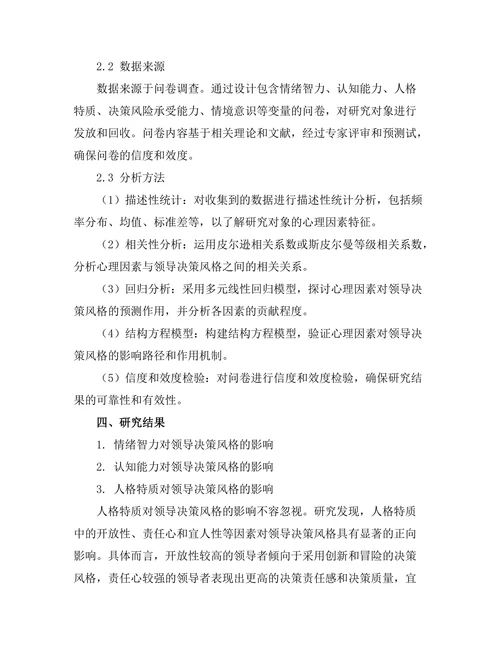 2.2 数据来源

数据来源于问卷调查。通过设计包含情绪智力、认知能力、人格特质、决策风险承受能力、情境意识等变量的问卷，对研究对象进行发放和回收。问卷内容基于相关理论和文献，经过专家评审和预测试，确保问卷的信度和效度。

2.3 分析方法

（1）描述性统计：对收集到的数据进行描述性统计分析，包括频率分布、均值、标准差等，以了解研究对象的心理因素特征。

（2）相关性分析：运用皮尔逊相关系数或斯皮尔曼等级相关系数，分析心理因素与领导决策风格之间的相关关系。

（3）回归分析：采用多元线性回归模型，探讨心理因素对领导决策风格的预测作用，并分析各因素的贡献程度。

（4）结构方程模型：构建结构方程模型，验证心理因素对领导决策风格的影响路径和作用机制。

（5）信度和效度检验：对问卷进行信度和效度检验，确保研究结果的可靠性和有效性。

四、研究结果

1. 情绪智力对领导决策风格的影响

2. 认知能力对领导决策风格的影响

3. 人格特质对领导决策风格的影响

人格特质对领导决策风格的影响不容忽视。研究发现，人格特质中的开放性、责任心和宜人性等因素对领导决策风格具有显著的正向影响。具体而言，开放性较高的领导者倾向于采用创新和冒险的决策风格，责任心较强的领导者表现出更高的决策责任感和决策质量，宜